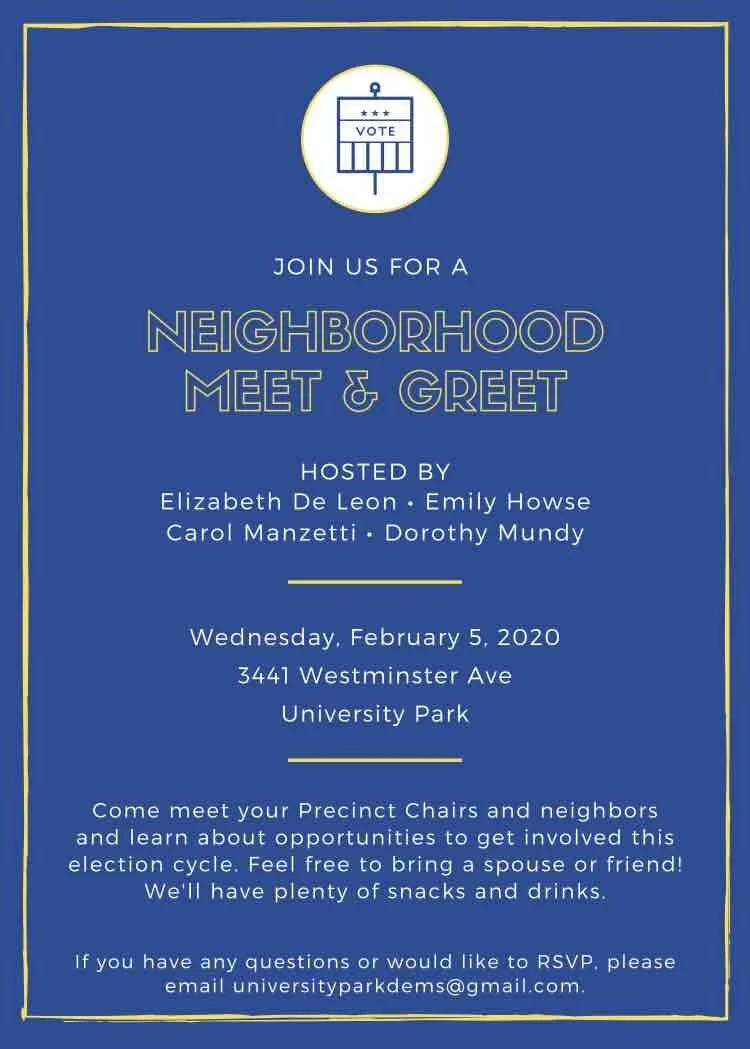 ★★★
VOTE

JOIN US FOR A

NEIGHBORHOOD MEET & GREET

HOSTED BY
Elizabeth De Leon • Emily Howse
Carol Manzetti • Dorothy Mundy

Wednesday, February 5, 2020
3441 Westminster Ave
University Park

Come meet your Precinct Chairs and neighbors and learn about opportunities to get involved this election cycle. Feel free to bring a spouse or friend! We'll have plenty of snacks and drinks.

If you have any questions or would like to RSVP, please email universityparkdems@gmail.com.